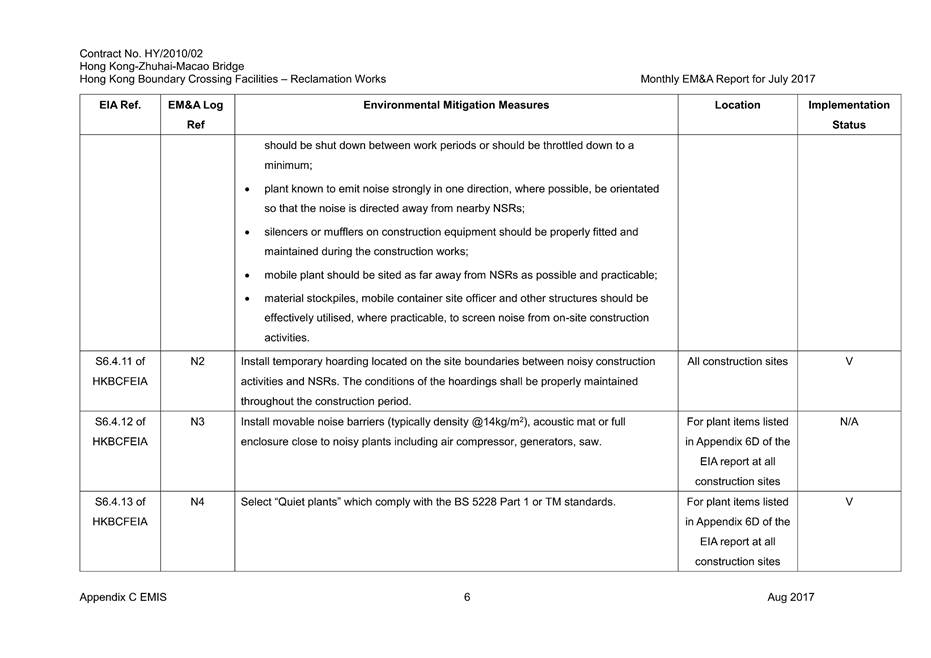 Contract No. HY/2010/02
Hong Kong-Zhuhai-Macao Bridge
Hong Kong Boundary Crossing Facilities – Reclamation Works

Monthly EM&A Report for July 2017

| EIA Ref. | EM&A Log Ref | Environmental Mitigation Measures | Location | Implementation Status |
|---|---|---|---|---|
| | | should be shut down between work periods or should be throttled down to a minimum; • plant known to emit noise strongly in one direction, where possible, be orientated so that the noise is directed away from nearby NSRs; • silencers or mufflers on construction equipment should be properly fitted and maintained during the construction works; • mobile plant should be sited as far away from NSRs as possible and practicable; • material stockpiles, mobile container site officer and other structures should be effectively utilised, where practicable, to screen noise from on-site construction activities. | | |
| S6.4.11 of HKBCFEIA | N2 | Install temporary hoarding located on the site boundaries between noisy construction activities and NSRs. The conditions of the hoardings shall be properly maintained throughout the construction period. | All construction sites | V |
| S6.4.12 of HKBCFEIA | N3 | Install movable noise barriers (typically density @14kg/m$^2$), acoustic mat or full enclosure close to noisy plants including air compressor, generators, saw. | For plant items listed in Appendix 6D of the EIA report at all construction sites | N/A |
| S6.4.13 of HKBCFEIA | N4 | Select "Quiet plants" which comply with the BS 5228 Part 1 or TM standards. | For plant items listed in Appendix 6D of the EIA report at all construction sites | V |

Appendix C EMIS

6

Aug 2017